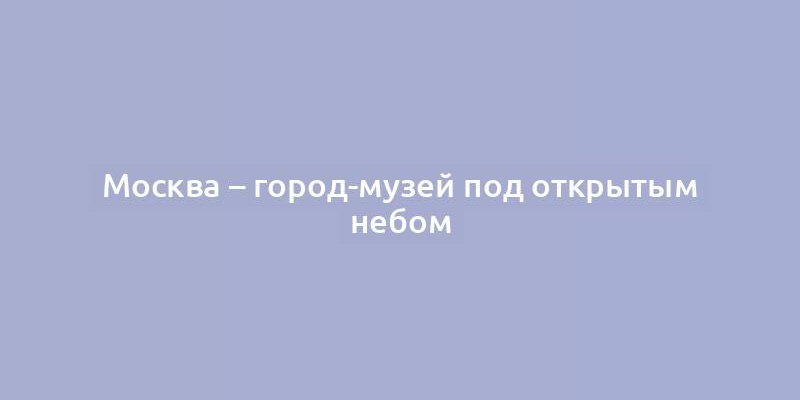 Москва – город-музей под открытым небом